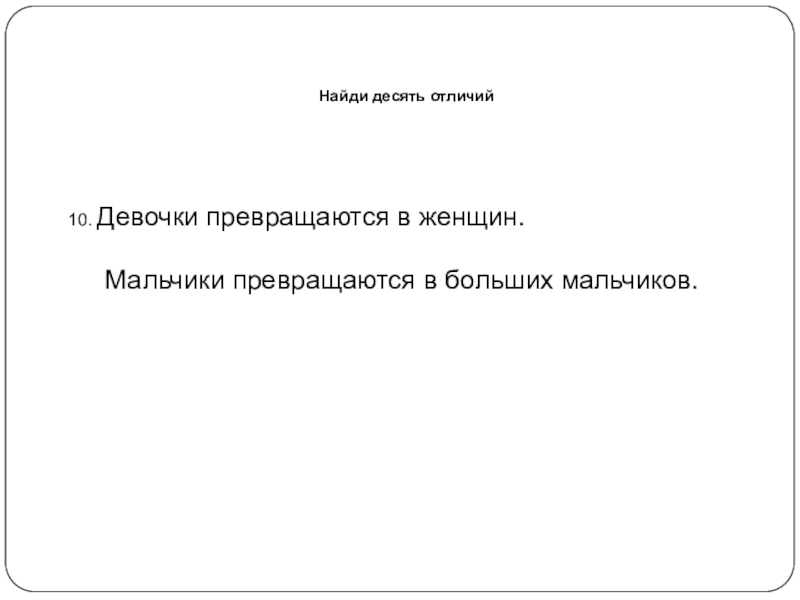 Найди десять отличий

10. Девочки превращаются в женщин.

Мальчики превращаются в больших мальчиков.